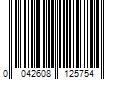 0 042608 125754